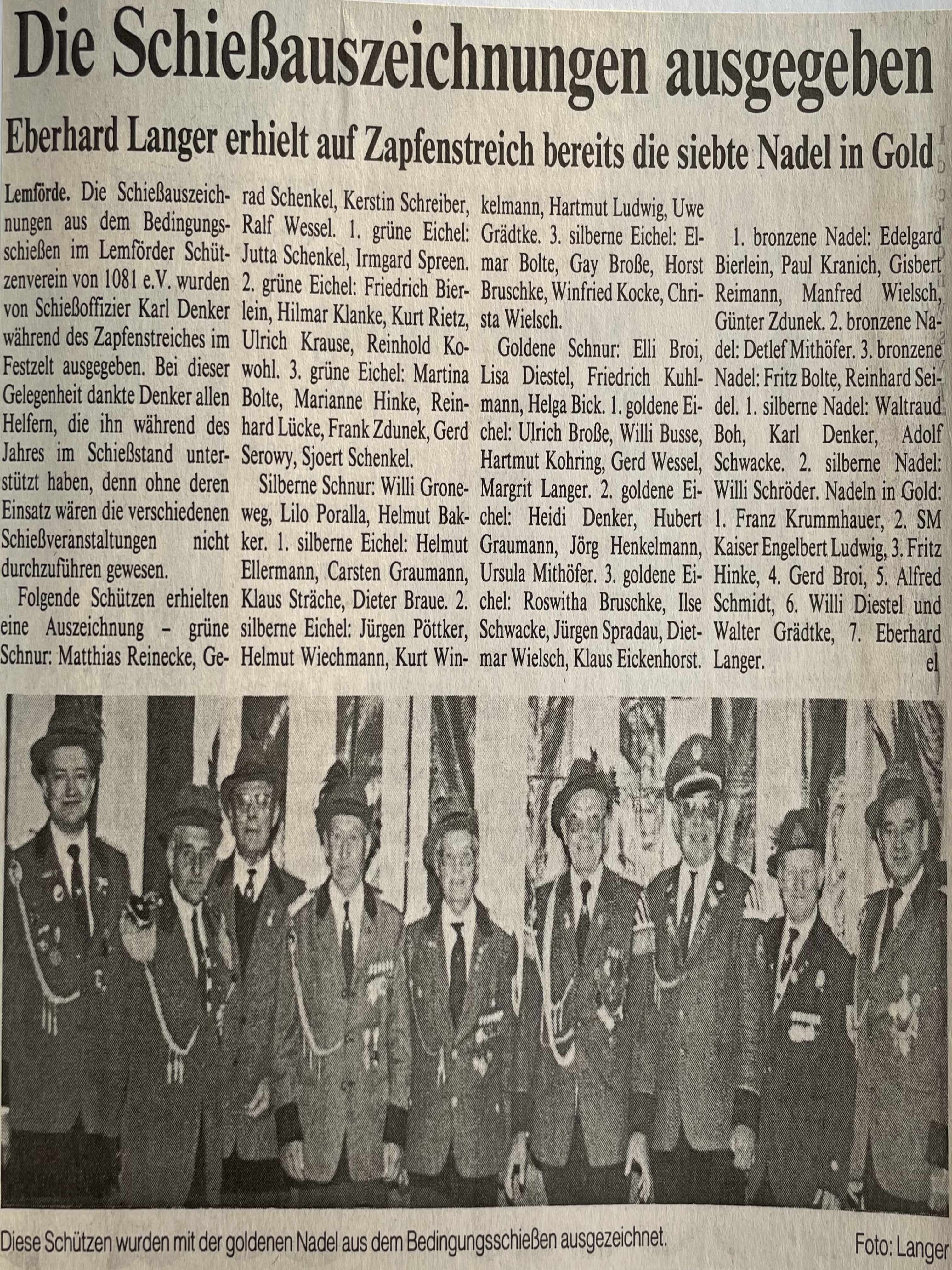 Die Schießauszeichnungen ausgegeben

Eberhard Langer erhielt auf Zapfenstreich bereits die siebte Nadel in Gold

Lemförde. Die Schießauszeichnungen aus dem Bedingungsschießen im Lemförder Schützenverein von 1081 e.V. wurden von Schießoffizier Karl Denker während des Zapfenstreiches im Festzelt ausgegeben. Bei dieser Gelegenheit dankte Denker allen Helfern, die ihn während des Jahres im Schießstand unterstützt haben, denn ohne deren Einsatz wären die verschiedenen Schießveranstaltungen nicht durchzuführen gewesen.

Folgende Schützen erhielten eine Auszeichnung – grüne Schnur: Matthias Reinecke, Gerad Schenkel, Kerstin Schreiber, Ralf Wessel. 1. grüne Eichel: Jutta Schenkel, Irmgard Spreen. 2. grüne Eichel: Friedrich Bierlein, Hilmar Klanke, Kurt Rietz, Ulrich Krause, Reinhold Kowohl. 3. grüne Eichel: Martina Bolte, Marianne Hinke, Reinhard Lücke, Frank Zdunek, Gerd Serowy, Sjoert Schenkel.

Silberne Schnur: Willi Groneweg, Lilo Poralla, Helmut Bakker. 1. silberne Eichel: Helmut Ellermann, Carsten Graumann, Klaus Sträche, Dieter Braue. 2. silberne Eichel: Jürgen Pöttker, Helmut Wiechmann, Kurt Winkelmann, Hartmut Ludwig, Uwe Grädtke. 3. silberne Eichel: Elmar Bolte, Gay Broße, Horst Bruschke, Winfried Kocke, Christa Wielsch.

Goldene Schnur: Elli Broi, Lisa Diestel, Friedrich Kuhlmann, Helga Bick. 1. goldene Eichel: Ulrich Broße, Willi Busse, Hartmut Kohring, Gerd Wessel, Margrit Langer. 2. goldene Eichel: Heidi Denker, Hubert Graumann, Jörg Henkelmann, Ursula Mithöfer. 3. goldene Eichel: Roswitha Bruschke, Ilse Schwacke, Jürgen Spradau, Dietmar Wielsch, Klaus Eickenhorst.

1. bronzene Nadel: Edelgard Bierlein, Paul Kranich, Gisbert Reimann, Manfred Wielsch, Günter Zdunek. 2. bronzene Nadel: Detlef Mithöfer. 3. bronzene Nadel: Fritz Bolte, Reinhard Seidel. 1. silberne Nadel: Waltraud Boh, Karl Denker, Adolf Schwacke. 2. silberne Nadel: Willi Schröder. Nadeln in Gold: 1. Franz Krummhauer, 2. SM Kaiser Engelbert Ludwig, 3. Fritz Hinke, 4. Gerd Broi, 5. Alfred Schmidt, 6. Willi Diestel und Walter Grädtke, 7. Eberhard Langer. el

Diese Schützen wurden mit der goldenen Nadel aus dem Bedingungsschießen ausgezeichnet. Foto: Langer